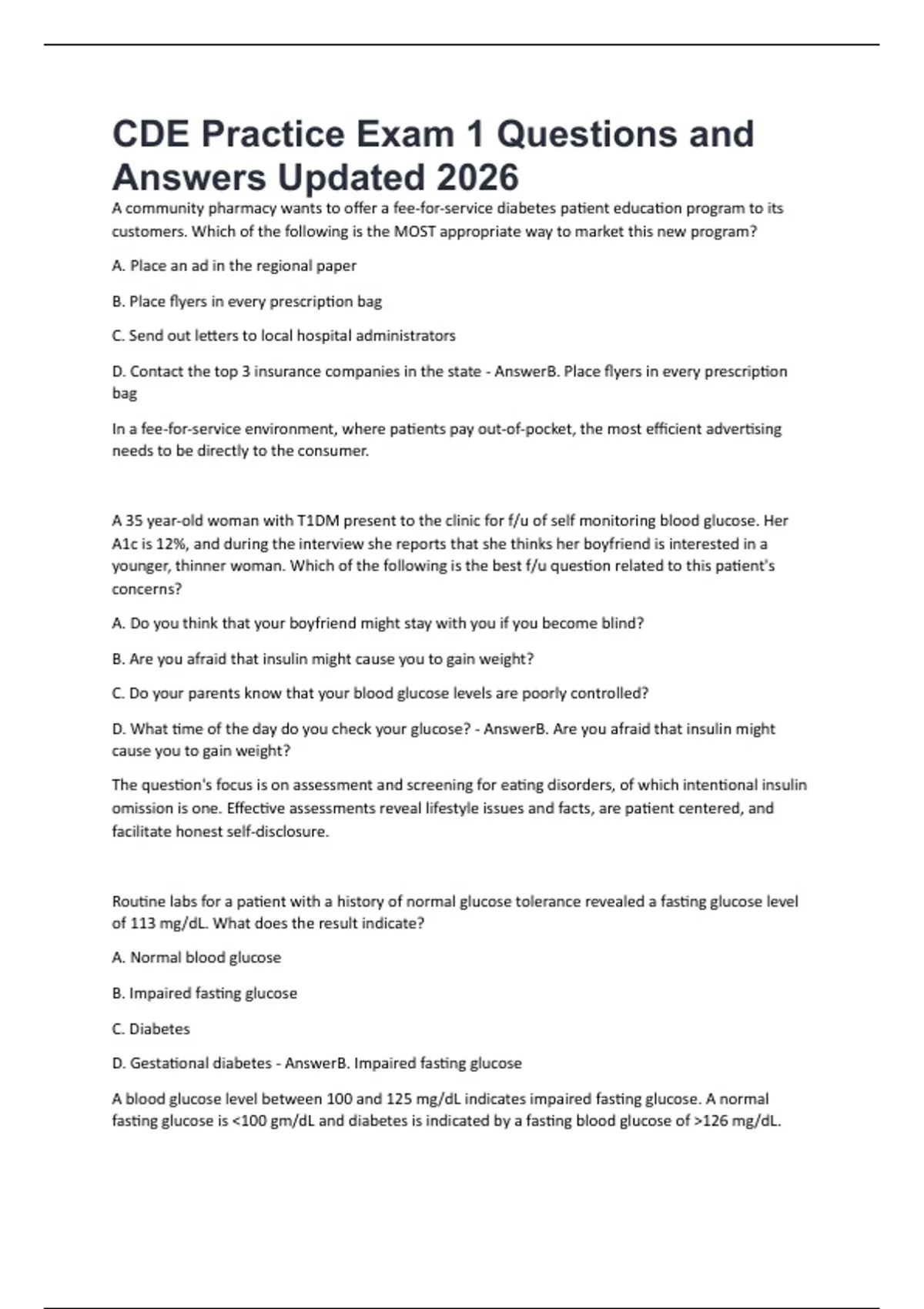 CDE Practice Exam 1 Questions and Answers Updated 2026

A community pharmacy wants to offer a fee-for-service diabetes patient education program to its customers. Which of the following is the MOST appropriate way to market this new program?

A. Place an ad in the regional paper

B. Place flyers in every prescription bag

C. Send out letters to local hospital administrators

D. Contact the top 3 insurance companies in the state - AnswerB. Place flyers in every prescription bag

In a fee-for-service environment, where patients pay out-of-pocket, the most efficient advertising needs to be directly to the consumer.

A 35 year-old woman with T1DM present to the clinic for f/u of self monitoring blood glucose. Her A1c is 12%, and during the interview she reports that she thinks her boyfriend is interested in a younger, thinner woman. Which of the following is the best f/u question related to this patient's concerns?

A. Do you think that your boyfriend might stay with you if you become blind?

B. Are you afraid that insulin might cause you to gain weight?

C. Do your parents know that your blood glucose levels are poorly controlled?

D. What time of the day do you check your glucose? - AnswerB. Are you afraid that insulin might cause you to gain weight?

The question's focus is on assessment and screening for eating disorders, of which intentional insulin omission is one. Effective assessments reveal lifestyle issues and facts, are patient centered, and facilitate honest self-disclosure.

Routine labs for a patient with a history of normal glucose tolerance revealed a fasting glucose level of 113 mg/dL. What does the result indicate?

A. Normal blood glucose

B. Impaired fasting glucose

C. Diabetes

D. Gestational diabetes - AnswerB. Impaired fasting glucose

A blood glucose level between 100 and 125 mg/dL indicates impaired fasting glucose. A normal fasting glucose is <100 gm/dL and diabetes is indicated by a fasting blood glucose of >126 mg/dL.